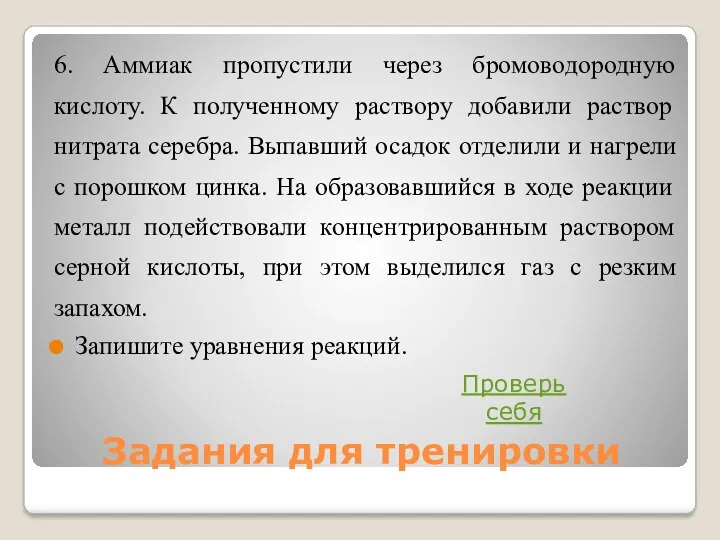 6. Аммиак пропустили через бромоводородную кислоту. К полученному раствору добавили раствор нитрата серебра. Выпавший осадок отделили и нагрели с порошком цинка. На образовавшийся в ходе реакции металл подействовали концентрированным раствором серной кислоты, при этом выделился газ с резким запахом.

Запишите уравнения реакций.

Проверь себя

Задания для тренировки